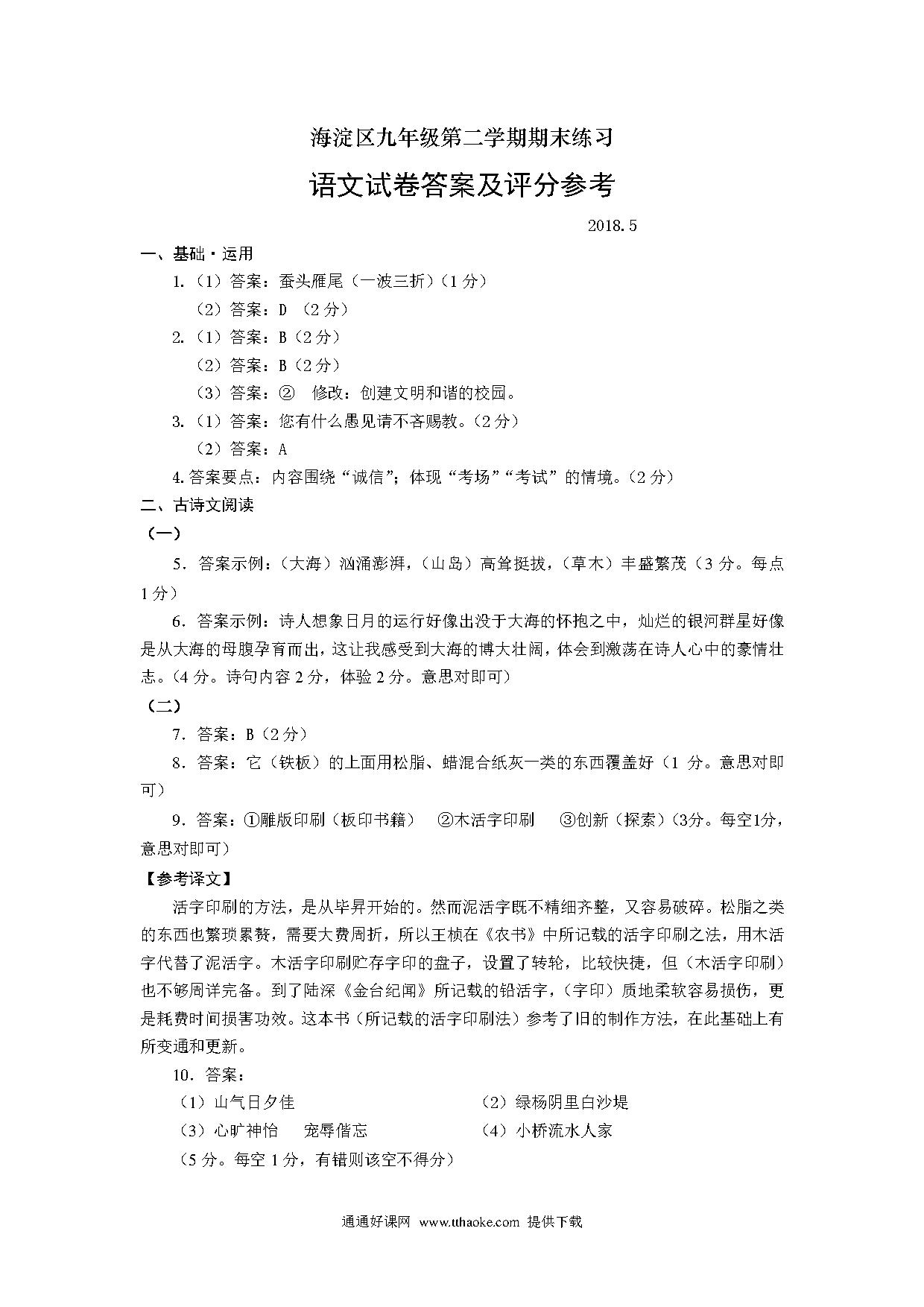 海淀区九年级第二学期期末练习

语文试卷答案及评分参考

2018.5

一、基础·运用

1.（1）答案：蚕头雁尾（一波三折）（1分）

（2）答案：D （2分）

2.（1）答案：B（2分）

（2）答案：B（2分）

（3）答案：②　修改：创建文明和谐的校园。

3.（1）答案：您有什么愚见请不吝赐教。（2分）

（2）答案：A

4.答案要点：内容围绕“诚信”；体现“考场”“考试”的情境。（2分）

二、古诗文阅读

（一）

5．答案示例：（大海）汹涌澎湃，（山岛）高耸挺拔，（草木）丰盛繁茂（3分。每点1分）

6．答案示例：诗人想象日月的运行好像出没于大海的怀抱之中，灿烂的银河群星好像是从大海的母腹孕育而出，这让我感受到大海的博大壮阔，体会到激荡在诗人心中的豪情壮志。（4分。诗句内容2分，体验2分。意思对即可）

（二）

7．答案：B（2分）

8．答案：它（铁板）的上面用松脂、蜡混合纸灰一类的东西覆盖好（1分。意思对即可）

9．答案：①雕版印刷（板印书籍）　②木活字印刷　③创新（探索）（3分。每空1分，意思对即可）

【参考译文】

活字印刷的方法，是从毕昇开始的。然而泥活字既不精细齐整，又容易破碎。松脂之类的东西也繁琐累赘，需要大费周折，所以王桢在《农书》中所记载的活字印刷之法，用木活字代替了泥活字。木活字印刷贮存字印的盘子，设置了转轮，比较快捷，但（木活字印刷）也不够周详完备。到了陆深《金台纪闻》所记载的铅活字，（字印）质地柔软容易损伤，更是耗费时间损害功效。这本书（所记载的活字印刷法）参考了旧的制作方法，在此基础上有所变通和更新。

10．答案：

（1）山气日夕佳　　（2）绿杨阴里白沙堤

（3）心旷神怡　宠辱偕忘　　（4）小桥流水人家

（5分。每空1分，有错则该空不得分）

通通好课网 www.tthaoke.com 提供下载